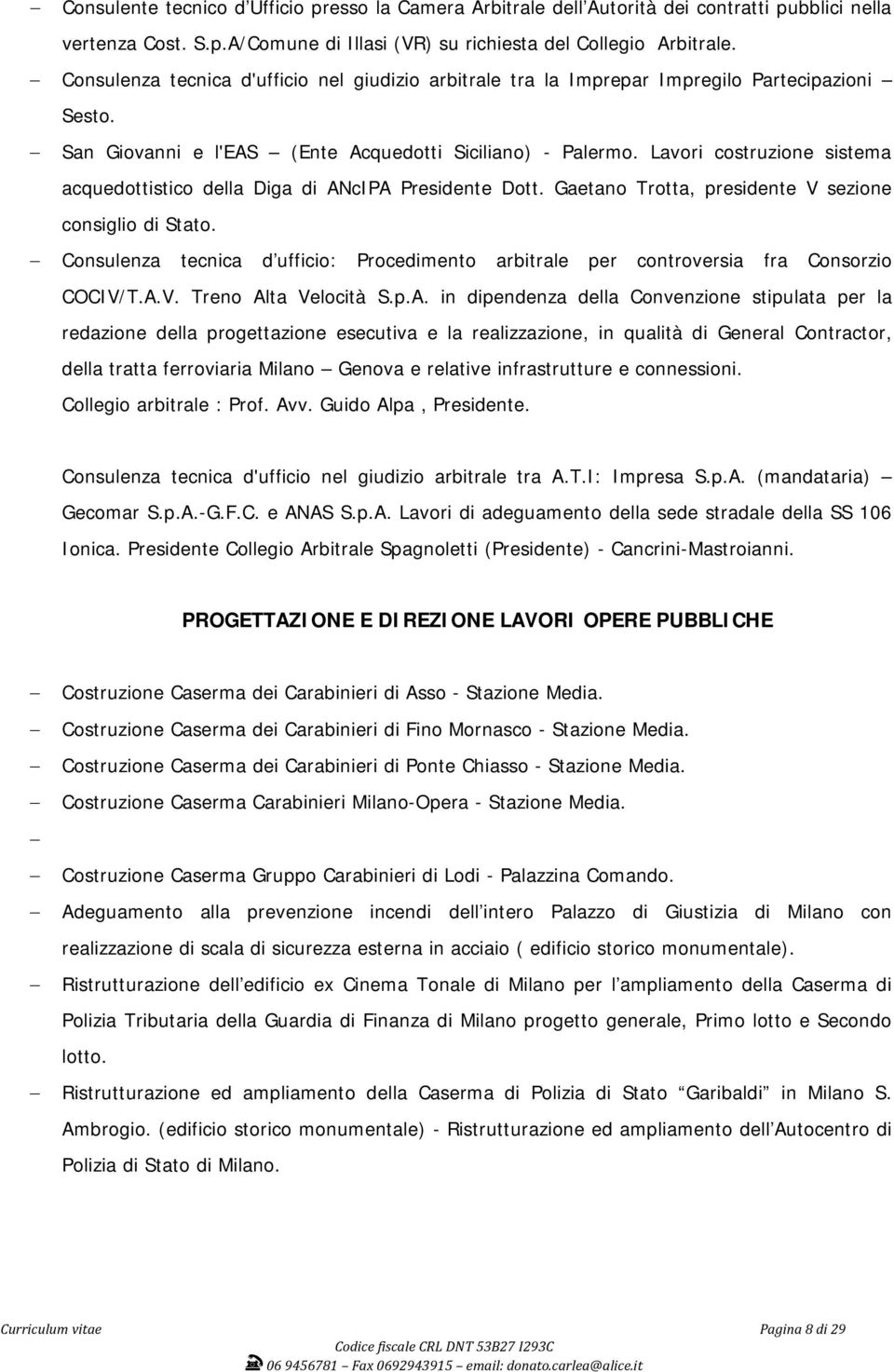 – Consulente tecnico d'Ufficio presso la Camera Arbitrale dell'Autorità dei contratti pubblici nella vertenza Cost. S.p.A/Comune di Illasi (VR) su richiesta del Collegio Arbitrale.
– Consulenza tecnica d'ufficio nel giudizio arbitrale tra la Imprepar Impregilo Partecipazioni – Sesto.
– San Giovanni e l'EAS – (Ente Acquedotti Siciliano) - Palermo. Lavori costruzione sistema acquedottistico della Diga di ANcIPA Presidente Dott. Gaetano Trotta, presidente V sezione consiglio di Stato.
– Consulenza tecnica d'ufficio: Procedimento arbitrale per controversia fra Consorzio COCIV/T.A.V. Treno Alta Velocità S.p.A. in dipendenza della Convenzione stipulata per la redazione della progettazione esecutiva e la realizzazione, in qualità di General Contractor, della tratta ferroviaria Milano – Genova e relative infrastrutture e connessioni. Collegio arbitrale : Prof. Avv. Guido Alpa , Presidente.

Consulenza tecnica d'ufficio nel giudizio arbitrale tra A.T.I: Impresa S.p.A. (mandataria) – Gecomar S.p.A.-G.F.C. e ANAS S.p.A. Lavori di adeguamento della sede stradale della SS 106 Ionica. Presidente Collegio Arbitrale Spagnoletti (Presidente) - Cancrini-Mastroianni.

PROGETTAZIONE E DIREZIONE LAVORI OPERE PUBBLICHE

– Costruzione Caserma dei Carabinieri di Asso - Stazione Media.
– Costruzione Caserma dei Carabinieri di Fino Mornasco - Stazione Media.
– Costruzione Caserma dei Carabinieri di Ponte Chiasso - Stazione Media.
– Costruzione Caserma Carabinieri Milano-Opera - Stazione Media.
–
– Costruzione Caserma Gruppo Carabinieri di Lodi - Palazzina Comando.
– Adeguamento alla prevenzione incendi dell'intero Palazzo di Giustizia di Milano con realizzazione di scala di sicurezza esterna in acciaio ( edificio storico monumentale).
– Ristrutturazione dell'edificio ex Cinema Tonale di Milano per l'ampliamento della Caserma di Polizia Tributaria della Guardia di Finanza di Milano progetto generale, Primo lotto e Secondo lotto.
– Ristrutturazione ed ampliamento della Caserma di Polizia di Stato "Garibaldi" in Milano S. Ambrogio. (edificio storico monumentale) - Ristrutturazione ed ampliamento dell'Autocentro di Polizia di Stato di Milano.

Curriculum vitae
Pagina 8 di 29
Codice fiscale CRL DNT 53B27 I293C
06 9456781 – Fax 0692943915 – email: donato.carlea@alice.it